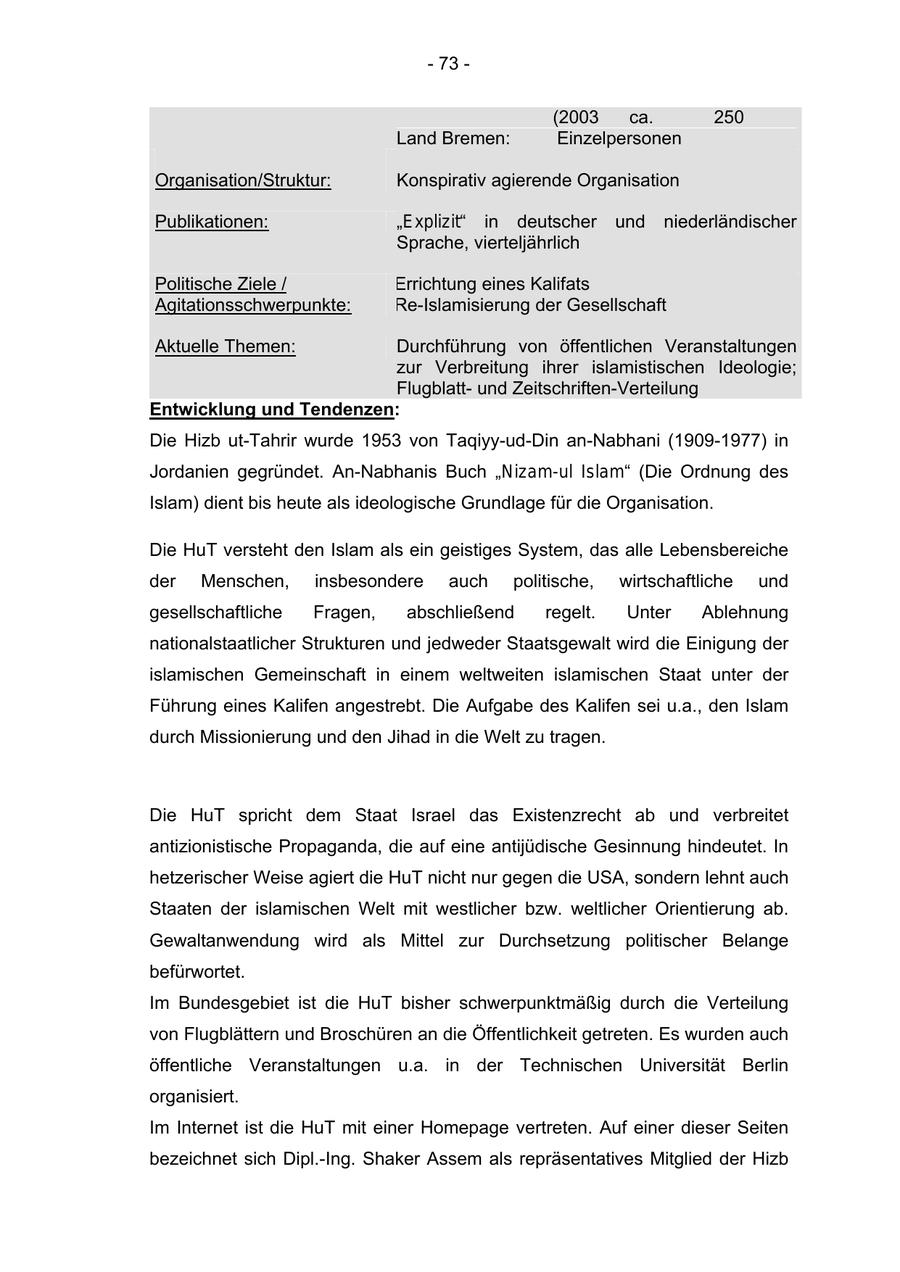 - 73 -

|  | (2003 ca. 250 |
|---|---|
|  | Land Bremen: Einzelpersonen |
| Organisation/Struktur: | Konspirativ agierende Organisation |
| Publikationen: | „Explizit“ in deutscher und niederländischer Sprache, vierteljährlich |
| Politische Ziele / Agitationsschwerpunkte: | Errichtung eines Kalifats Re-Islamisierung der Gesellschaft |
| Aktuelle Themen: | Durchführung von öffentlichen Veranstaltungen zur Verbreitung ihrer islamistischen Ideologie; Flugblatt- und Zeitschriften-Verteilung |

Entwicklung und Tendenzen:

Die Hizb ut-Tahrir wurde 1953 von Taqiyy-ud-Din an-Nabhani (1909-1977) in Jordanien gegründet. An-Nabhanis Buch „Nizam-ul Islam“ (Die Ordnung des Islam) dient bis heute als ideologische Grundlage für die Organisation.

Die HuT versteht den Islam als ein geistiges System, das alle Lebensbereiche der Menschen, insbesondere auch politische, wirtschaftliche und gesellschaftliche Fragen, abschließend regelt. Unter Ablehnung nationalstaatlicher Strukturen und jedweder Staatsgewalt wird die Einigung der islamischen Gemeinschaft in einem weltweiten islamischen Staat unter der Führung eines Kalifen angestrebt. Die Aufgabe des Kalifen sei u.a., den Islam durch Missionierung und den Jihad in die Welt zu tragen.

Die HuT spricht dem Staat Israel das Existenzrecht ab und verbreitet antizionistische Propaganda, die auf eine antijüdische Gesinnung hindeutet. In hetzerischer Weise agiert die HuT nicht nur gegen die USA, sondern lehnt auch Staaten der islamischen Welt mit westlicher bzw. weltlicher Orientierung ab. Gewaltanwendung wird als Mittel zur Durchsetzung politischer Belange befürwortet.

Im Bundesgebiet ist die HuT bisher schwerpunktmäßig durch die Verteilung von Flugblättern und Broschüren an die Öffentlichkeit getreten. Es wurden auch öffentliche Veranstaltungen u.a. in der Technischen Universität Berlin organisiert.

Im Internet ist die HuT mit einer Homepage vertreten. Auf einer dieser Seiten bezeichnet sich Dipl.-Ing. Shaker Assem als repräsentatives Mitglied der Hizb